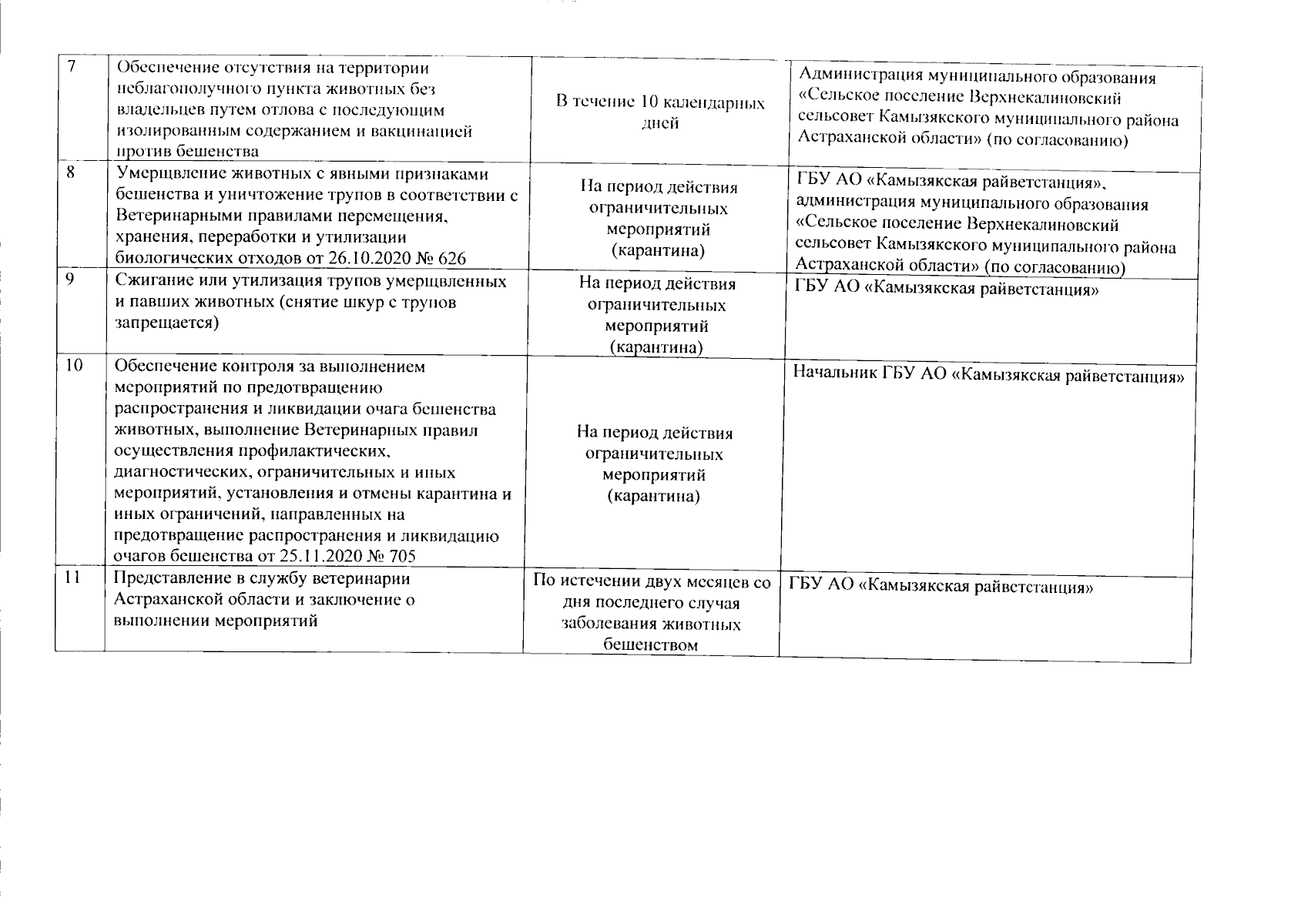 | 7 | Обеспечение отсутствия на территории неблагополучного пункта животных без владельцев путем отлова с последующим изолированным содержанием и вакцинацией против бешенства | В течение 10 календарных дней | Администрация муниципального образования «Сельское поселение Верхнекалиновский сельсовет Камызякского муниципального района Астраханской области» (по согласованию) |
|---|---|---|---|
| 8 | Умерщвление животных с явными признаками бешенства и уничтожение трупов в соответствии с Ветеринарными правилами перемещения, хранения, переработки и утилизации биологических отходов от 26.10.2020 № 626 | На период действия ограничительных мероприятий (карантина) | ГБУ АО «Камызякская райветстанция», администрация муниципального образования «Сельское поселение Верхнекалиновский сельсовет Камызякского муниципального района Астраханской области» (по согласованию) |
| 9 | Сжигание или утилизация трупов умерщвленных и павших животных (снятие шкур с трупов запрещается) | На период действия ограничительных мероприятий (карантина) | ГБУ АО «Камызякская райветстанция» |
| 10 | Обеспечение контроля за выполнением мероприятий по предотвращению распространения и ликвидации очага бешенства животных, выполнение Ветеринарных правил осуществления профилактических, диагностических, ограничительных и иных мероприятий, установления и отмены карантина и иных ограничений, направленных на предотвращение распространения и ликвидацию очагов бешенства от 25.11.2020 № 705 | На период действия ограничительных мероприятий (карантина) | Начальник ГБУ АО «Камызякская райветстанция» |
| 11 | Представление в службу ветеринарии Астраханской области и заключение о выполнении мероприятий | По истечении двух месяцев со дня последнего случая заболевания животных бешенством | ГБУ АО «Камызякская райветстанция» |